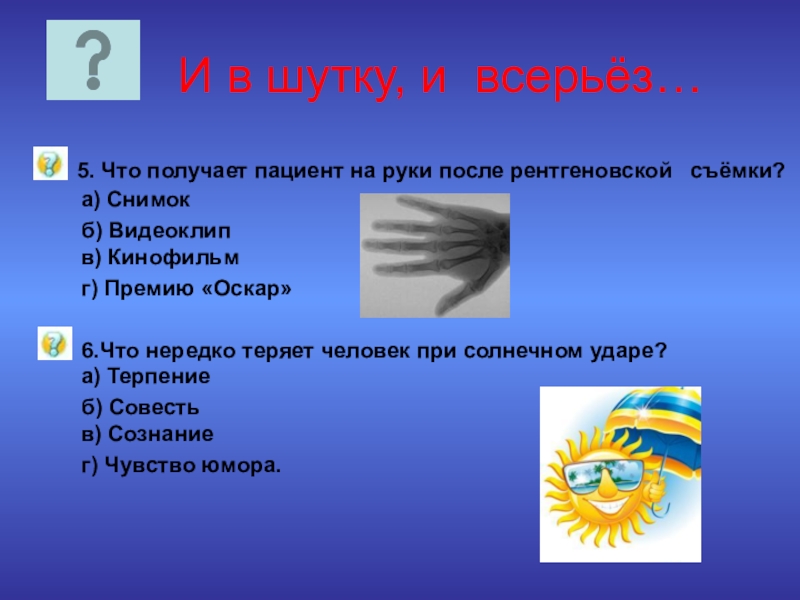 ?

И в шутку, и всерьёз…

5. Что получает пациент на руки после рентгеновской съёмки?
а) Снимок
б) Видеоклип
в) Кинофильм
г) Премию «Оскар»

6.Что нередко теряет человек при солнечном ударе?
а) Терпение
б) Совесть
в) Сознание
г) Чувство юмора.